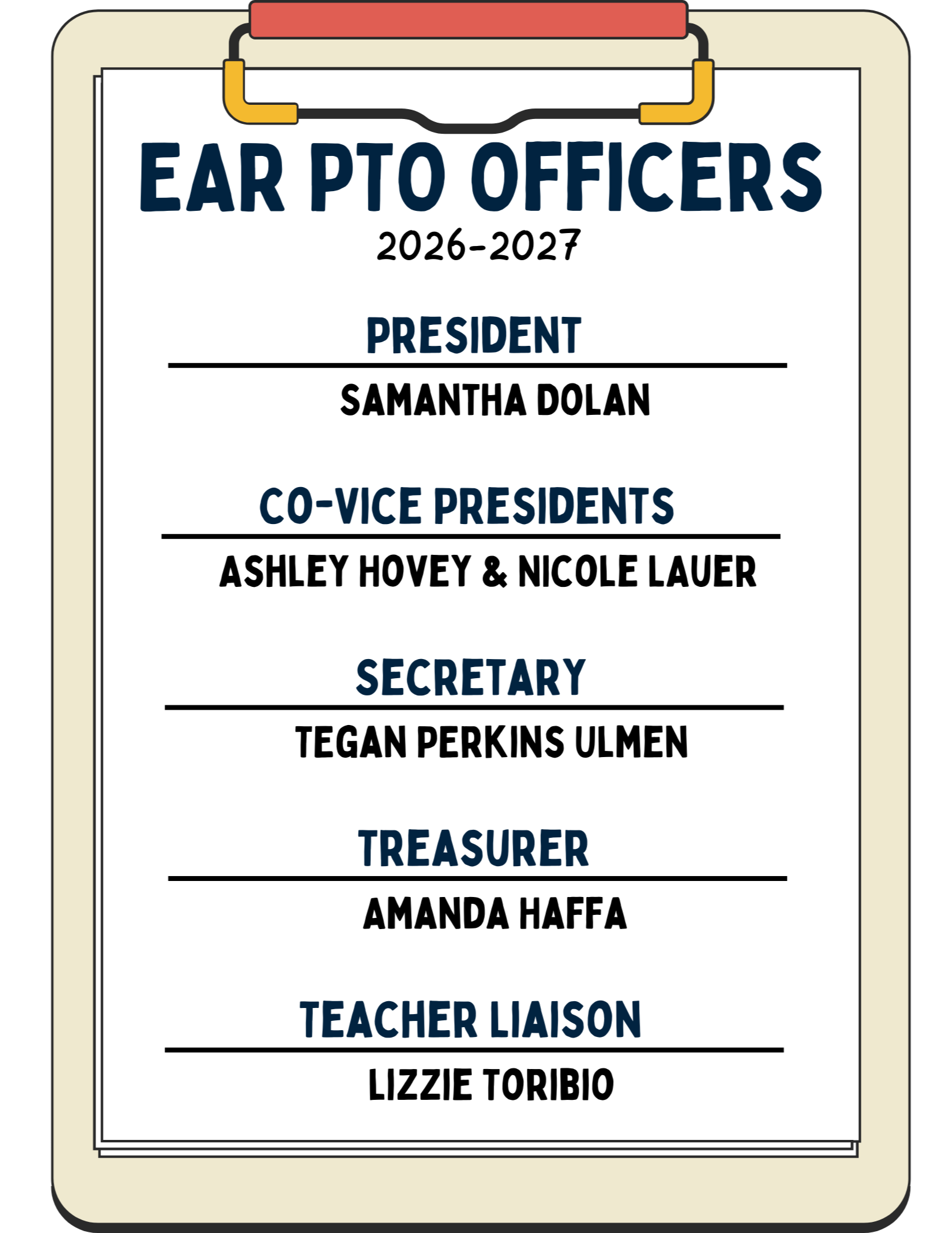 EAR PTO OFFICERS
2026-2027

PRESIDENT

SAMANTHA DOLAN

CO-VICE PRESIDENTS

ASHLEY HOVEY & NICOLE LAUER

SECRETARY

TEGAN PERKINS ULMEN

TREASURER

AMANDA HAFFA

TEACHER LIAISON

LIZZIE TORIBIO